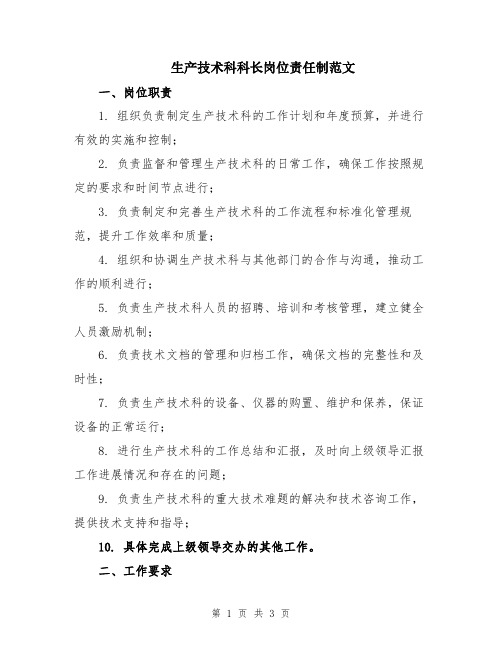 生产技术科科长岗位责任制范文

一、岗位职责

1. 组织负责制定生产技术科的工作计划和年度预算，并进行有效的实施和控制；

2. 负责监督和管理生产技术科的日常工作，确保工作按照规定的要求和时间节点进行；

3. 负责制定和完善生产技术科的工作流程和标准化管理规范，提升工作效率和质量；

4. 组织和协调生产技术科与其他部门的合作与沟通，推动工作的顺利进行；

5. 负责生产技术科人员的招聘、培训和考核管理，建立健全人员激励机制；

6. 负责技术文档的管理和归档工作，确保文档的完整性和及时性；

7. 负责生产技术科的设备、仪器的购置、维护和保养，保证设备的正常运行；

8. 进行生产技术科的工作总结和汇报，及时向上级领导汇报工作进展情况和存在的问题；

9. 负责生产技术科的重大技术难题的解决和技术咨询工作，提供技术支持和指导；

10. 具体完成上级领导交办的其他工作。

二、工作要求

第 1 页 共 3 页